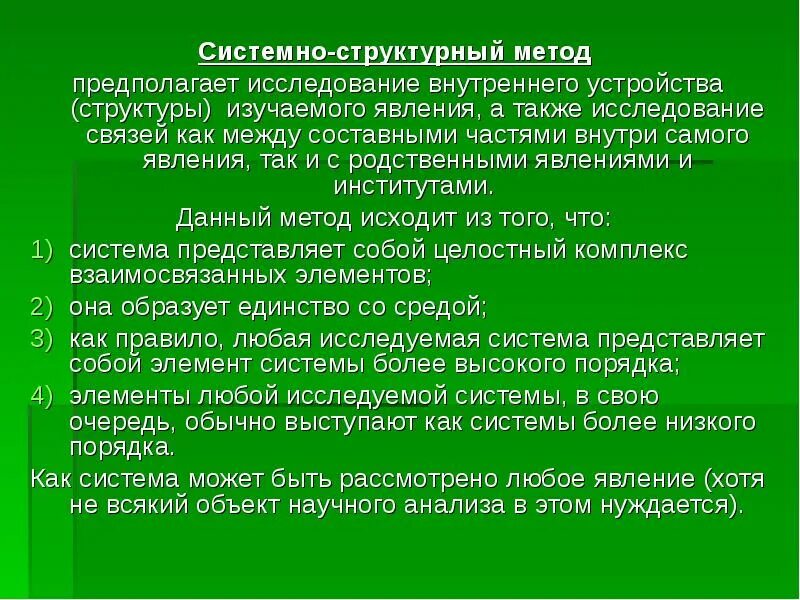 Системно-структурный метод

предполагает исследование внутреннего устройства (структуры) изучаемого явления, а также исследование связей как между составными частями внутри самого явления, так и с родственными явлениями и институтами.

Данный метод исходит из того, что:

1) система представляет собой целостный комплекс взаимосвязанных элементов;
2) она образует единство со средой;
3) как правило, любая исследуемая система представляет собой элемент системы более высокого порядка;
4) элементы любой исследуемой системы, в свою очередь, обычно выступают как системы более низкого порядка.

Как система может быть рассмотрено любое явление (хотя не всякий объект научного анализа в этом нуждается).